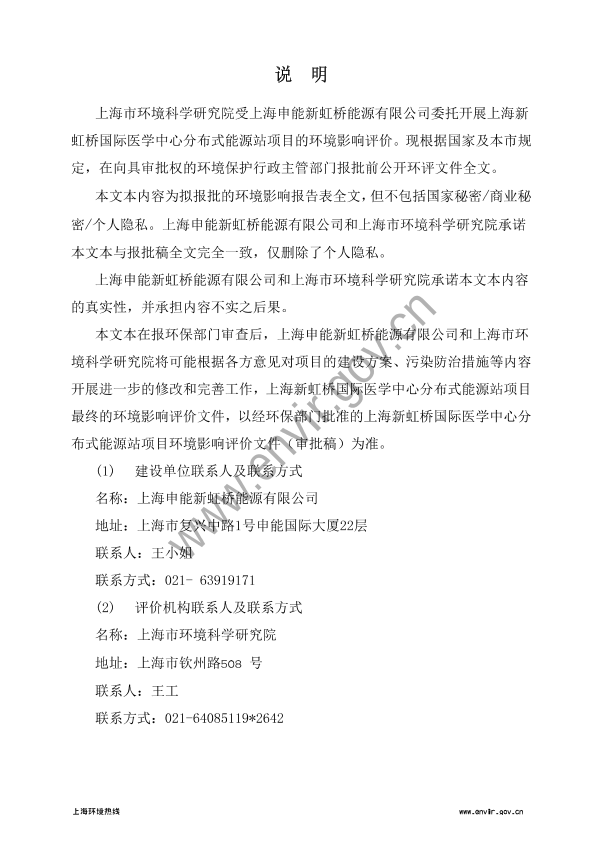 说　明

上海市环境科学研究院受上海申能新虹桥能源有限公司委托开展上海新虹桥国际医学中心分布式能源站项目的环境影响评价。现根据国家及本市规定，在向具审批权的环境保护行政主管部门报批前公开环评文件全文。

本文本内容为拟报批的环境影响报告表全文，但不包括国家秘密/商业秘密/个人隐私。上海申能新虹桥能源有限公司和上海市环境科学研究院承诺本文本与报批稿全文完全一致，仅删除了个人隐私。

上海申能新虹桥能源有限公司和上海市环境科学研究院承诺本文本内容的真实性，并承担内容不实之后果。

本文本在报环保部门审查后，上海申能新虹桥能源有限公司和上海市环境科学研究院将可能根据各方意见对项目的建设方案、污染防治措施等内容开展进一步的修改和完善工作，上海新虹桥国际医学中心分布式能源站项目最终的环境影响评价文件，以经环保部门批准的上海新虹桥国际医学中心分布式能源站项目环境影响评价文件（审批稿）为准。

(1)　建设单位联系人及联系方式

名称：上海申能新虹桥能源有限公司

地址：上海市复兴中路1号申能国际大厦22层

联系人：王小姐

联系方式：021- 63919171

(2)　评价机构联系人及联系方式

名称：上海市环境科学研究院

地址：上海市钦州路508 号

联系人：王工

联系方式：021-64085119*2642

www.envir.gov.cn

上海环境热线

www.envir.gov.cn